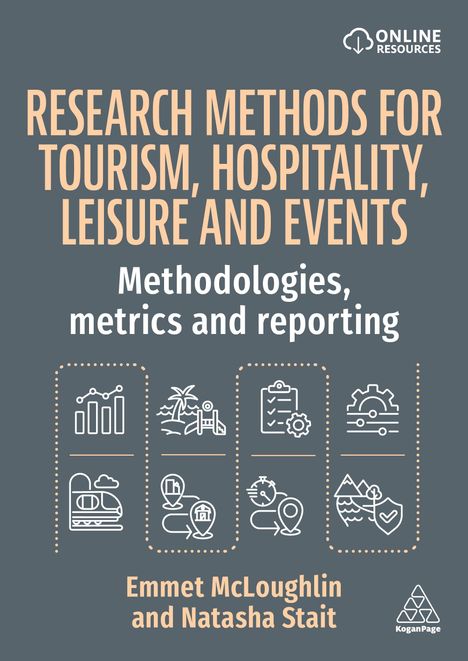 ONLINE RESOURCES

RESEARCH METHODS FOR TOURISM, HOSPITALITY, LEISURE AND EVENTS

Methodologies, metrics and reporting

Emmet McLoughlin and Natasha Stait

KoganPage